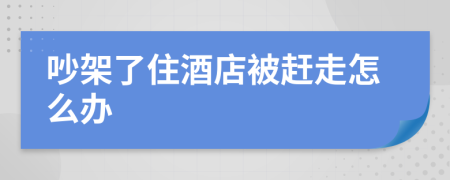 吵架了住酒店被赶走怎么办